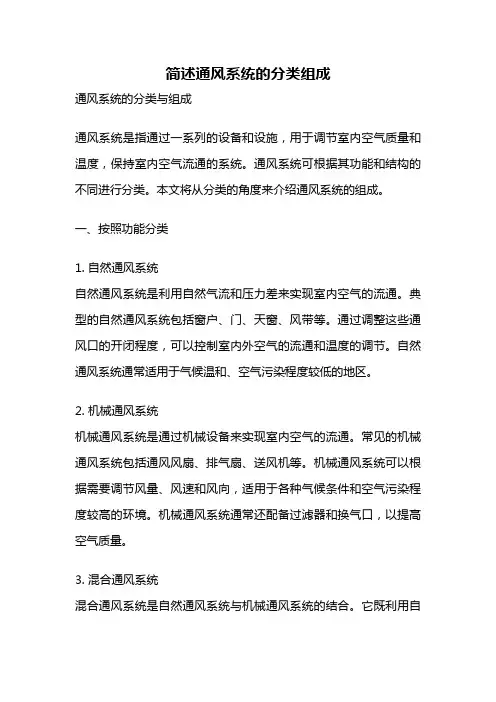 简述通风系统的分类组成

通风系统的分类与组成

通风系统是指通过一系列的设备和设施，用于调节室内空气质量和温度，保持室内空气流通的系统。通风系统可根据其功能和结构的不同进行分类。本文将从分类的角度来介绍通风系统的组成。

一、按照功能分类

1. 自然通风系统

自然通风系统是利用自然气流和压力差来实现室内空气的流通。典型的自然通风系统包括窗户、门、天窗、风带等。通过调整这些通风口的开闭程度，可以控制室内外空气的流通和温度的调节。自然通风系统通常适用于气候温和、空气污染程度较低的地区。

2. 机械通风系统

机械通风系统是通过机械设备来实现室内空气的流通。常见的机械通风系统包括通风风扇、排气扇、送风机等。机械通风系统可以根据需要调节风量、风速和风向，适用于各种气候条件和空气污染程度较高的环境。机械通风系统通常还配备过滤器和换气口，以提高空气质量。

3. 混合通风系统

混合通风系统是自然通风系统与机械通风系统的结合。它既利用自